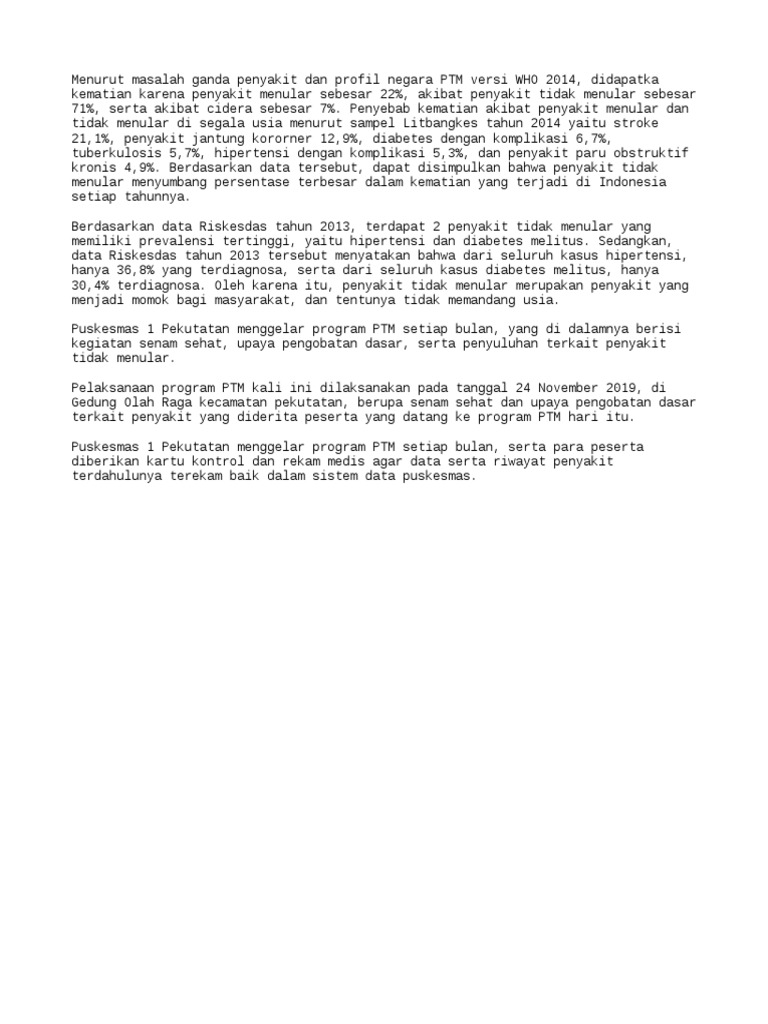 Menurut masalah ganda penyakit dan profil negara PTM versi WHO 2014, didapatka kematian karena penyakit menular sebesar 22%, akibat penyakit tidak menular sebesar 71%, serta akibat cidera sebesar 7%. Penyebab kematian akibat penyakit menular dan tidak menular di segala usia menurut sampel Litbangkes tahun 2014 yaitu stroke 21,1%, penyakit jantung kororner 12,9%, diabetes dengan komplikasi 6,7%, tuberkulosis 5,7%, hipertensi dengan komplikasi 5,3%, dan penyakit paru obstruktif kronis 4,9%. Berdasarkan data tersebut, dapat disimpulkan bahwa penyakit tidak menular menyumbang persentase terbesar dalam kematian yang terjadi di Indonesia setiap tahunnya.

Berdasarkan data Riskesdas tahun 2013, terdapat 2 penyakit tidak menular yang memiliki prevalensi tertinggi, yaitu hipertensi dan diabetes melitus. Sedangkan, data Riskesdas tahun 2013 tersebut menyatakan bahwa dari seluruh kasus hipertensi, hanya 36,8% yang terdiagnosa, serta dari seluruh kasus diabetes melitus, hanya 30,4% terdiagnosa. Oleh karena itu, penyakit tidak menular merupakan penyakit yang menjadi momok bagi masyarakat, dan tentunya tidak memandang usia.

Puskesmas 1 Pekutatan menggelar program PTM setiap bulan, yang di dalamnya berisi kegiatan senam sehat, upaya pengobatan dasar, serta penyuluhan terkait penyakit tidak menular.

Pelaksanaan program PTM kali ini dilaksanakan pada tanggal 24 November 2019, di Gedung Olah Raga kecamatan pekutatan, berupa senam sehat dan upaya pengobatan dasar terkait penyakit yang diderita peserta yang datang ke program PTM hari itu.

Puskesmas 1 Pekutatan menggelar program PTM setiap bulan, serta para peserta diberikan kartu kontrol dan rekam medis agar data serta riwayat penyakit terdahulunya terekam baik dalam sistem data puskesmas.